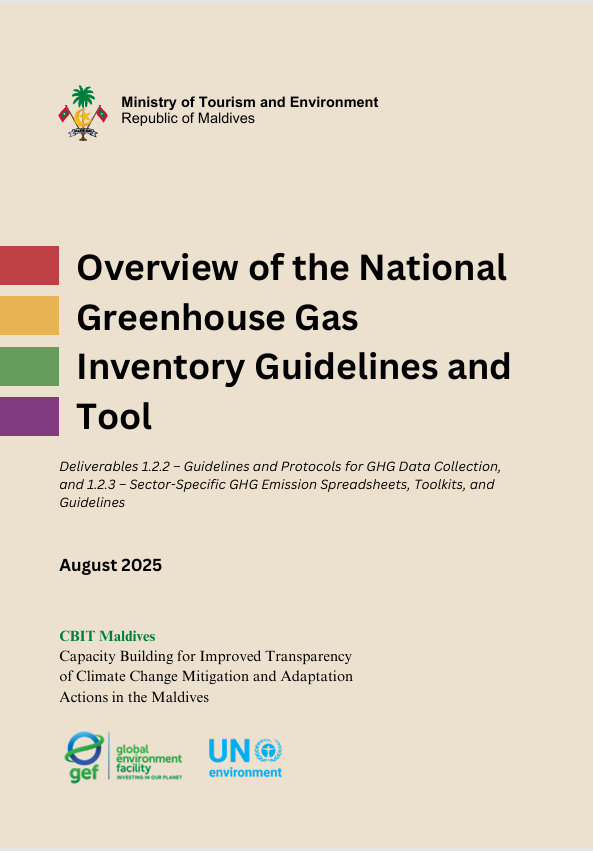 Ministry of Tourism and Environment
Republic of Maldives

Overview of the National Greenhouse Gas Inventory Guidelines and Tool

Deliverables 1.2.2 – Guidelines and Protocols for GHG Data Collection, and 1.2.3 – Sector-Specific GHG Emission Spreadsheets, Toolkits, and Guidelines

August 2025

CBIT Maldives
Capacity Building for Improved Transparency of Climate Change Mitigation and Adaptation Actions in the Maldives

gef global environment facility INVESTING IN OUR PLANET

UN environment